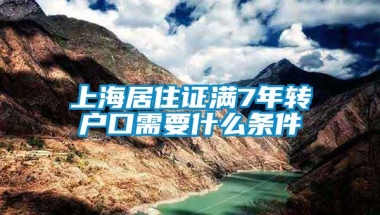 上海居住证满7年转户口需要什么条件